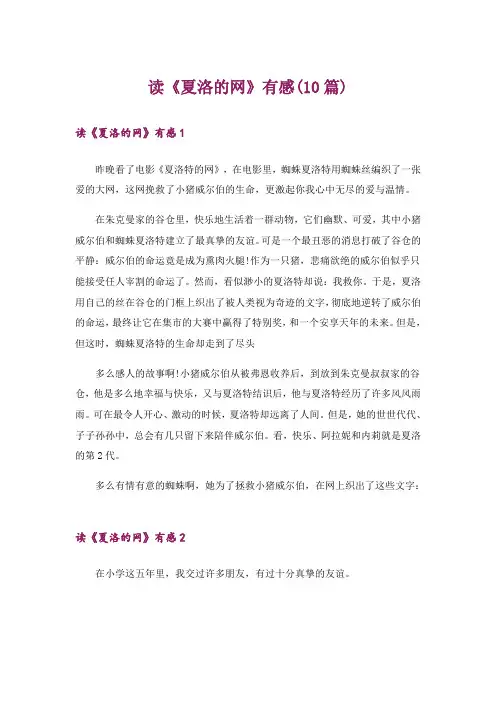 读《夏洛的网》有感(10篇)

读《夏洛的网》有感1

昨晚看了电影《夏洛特的网》，在电影里，蜘蛛夏洛特用蜘蛛丝编织了一张爱的大网，这网挽救了小猪威尔伯的生命，更激起你我心中无尽的爱与温情。

在朱克曼家的谷仓里，快乐地生活着一群动物，它们幽默、可爱，其中小猪威尔伯和蜘蛛夏洛特建立了最真挚的友谊。可是一个最丑恶的消息打破了谷仓的平静：威尔伯的命运竟是成为熏肉火腿!作为一只猪，悲痛欲绝的威尔伯似乎只能接受任人宰割的命运了。然而，看似渺小的夏洛特却说：我救你。于是，夏洛用自己的丝在谷仓的门框上织出了被人类视为奇迹的文字，彻底地逆转了威尔伯的命运，最终让它在集市的大赛中赢得了特别奖，和一个安享天年的未来。但是，但这时，蜘蛛夏洛特的生命却走到了尽头

多么感人的故事啊!小猪威尔伯从被弗恩收养后，到放到朱克曼叔叔家的谷仓，他是多么地幸福与快乐，又与夏洛特结识后，他与夏洛特经历了许多风风雨雨。可在最令人开心、激动的时候，夏洛特却远离了人间。但是，她的世世代代、子子孙孙中，总会有几只留下来陪伴威尔伯。看，快乐、阿拉妮和内莉就是夏洛的第2代。

多么有情有意的蜘蛛啊，她为了拯救小猪威尔伯，在网上织出了这些文字：

读《夏洛的网》有感2

在小学这五年里，我交过许多朋友，有过十分真挚的友谊。